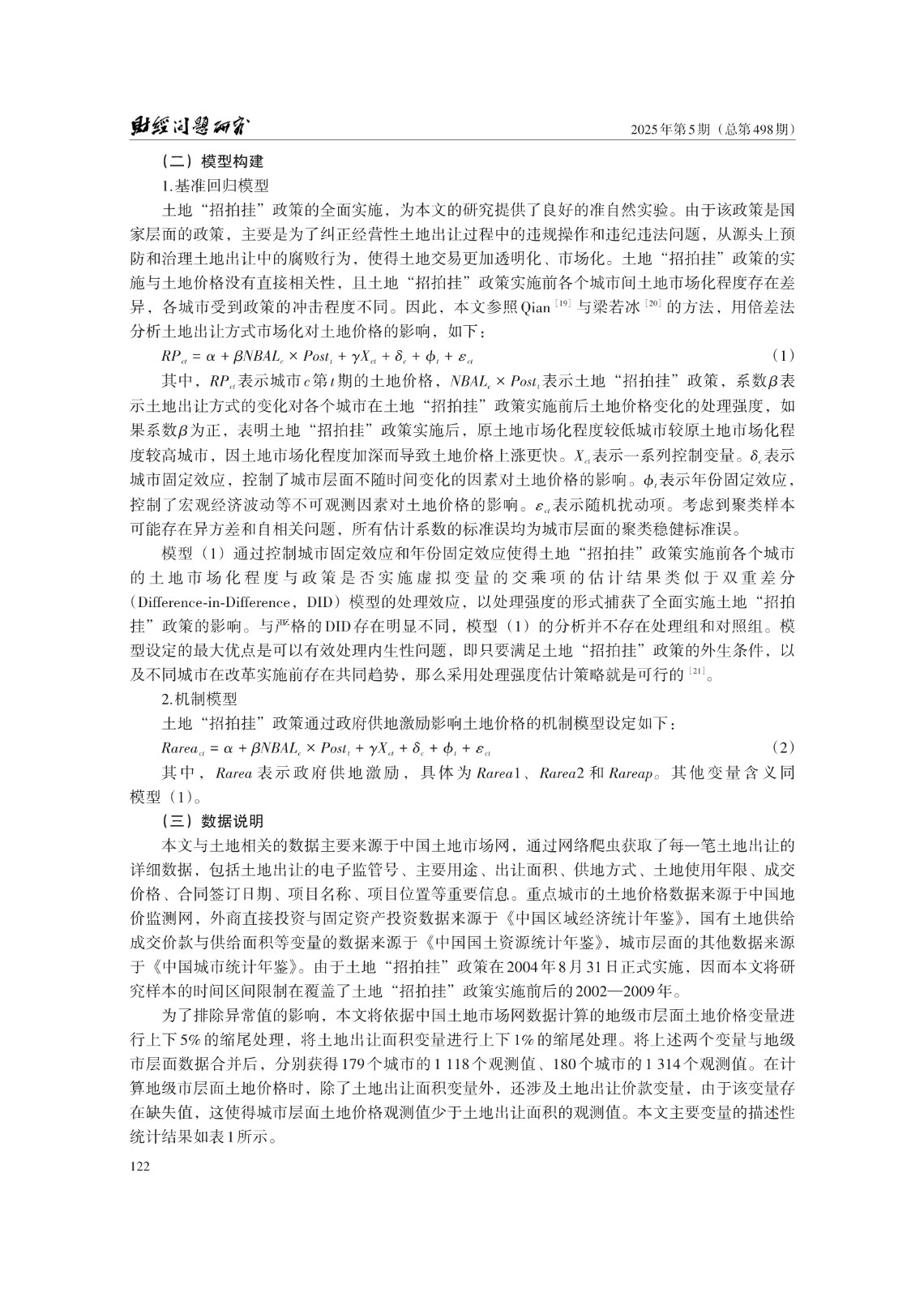 财经问题研究　　2025年第5期（总第498期）

（二）模型构建

1.基准回归模型

土地“招拍挂”政策的全面实施，为本文的研究提供了良好的准自然实验。由于该政策是国家层面的政策，主要是为了纠正经营性土地出让过程中的违规操作和违纪违法问题，从源头上预防和治理土地出让中的腐败行为，使得土地交易更加透明化、市场化。土地“招拍挂”政策的实施与土地价格没有直接相关性，且土地“招拍挂”政策实施前各个城市间土地市场化程度存在差异，各城市受到政策的冲击程度不同。因此，本文参照Qian$^{[19]}$与梁若冰$^{[20]}$的方法，用倍差法分析土地出让方式市场化对土地价格的影响，如下：

$RP_{ct} = \alpha + \beta NBAL_c \times Post_t + \gamma X_{ct} + \delta_c + \phi_t + \varepsilon_{ct}$　　（1）

其中，$RP_{ct}$表示城市$c$第$t$期的土地价格，$NBAL_c \times Post_t$表示土地“招拍挂”政策，系数$\beta$表示土地出让方式的变化对各个城市在土地“招拍挂”政策实施前后土地价格变化的处理强度，如果系数$\beta$为正，表明土地“招拍挂”政策实施后，原土地市场化程度较低城市较原土地市场化程度较高城市，因土地市场化程度加深而导致土地价格上涨更快。$X_{ct}$表示一系列控制变量。$\delta_c$表示城市固定效应，控制了城市层面不随时间变化的因素对土地价格的影响。$\phi_t$表示年份固定效应，控制了宏观经济波动等不可观测因素对土地价格的影响。$\varepsilon_{ct}$表示随机扰动项。考虑到聚类样本可能存在异方差和自相关问题，所有估计系数的标准误均为城市层面的聚类稳健标准误。

模型（1）通过控制城市固定效应和年份固定效应使得土地“招拍挂”政策实施前各个城市的土地市场化程度与政策是否实施虚拟变量的交乘项的估计结果类似于双重差分（Difference-in-Difference，DID）模型的处理效应，以处理强度的形式捕获了全面实施土地“招拍挂”政策的影响。与严格的DID存在明显不同，模型（1）的分析并不存在处理组和对照组。模型设定的最大优点是可以有效处理内生性问题，即只要满足土地“招拍挂”政策的外生条件，以及不同城市在改革实施前存在共同趋势，那么采用处理强度估计策略就是可行的$^{[21]}$。

2.机制模型

土地“招拍挂”政策通过政府供地激励影响土地价格的机制模型设定如下：

$Rarea_{ct} = \alpha + \beta NBAL_c \times Post_t + \gamma X_{ct} + \delta_c + \phi_t + \varepsilon_{ct}$　　（2）

其中，$Rarea$表示政府供地激励，具体为$Rarea1$、$Rarea2$和$Rareap$。其他变量含义同模型（1）。

（三）数据说明

本文与土地相关的数据主要来源于中国土地市场网，通过网络爬虫获取了每一笔土地出让的详细数据，包括土地出让的电子监管号、主要用途、出让面积、供地方式、土地使用年限、成交价格、合同签订日期、项目名称、项目位置等重要信息。重点城市的土地价格数据来源于中国地价监测网，外商直接投资与固定资产投资数据来源于《中国区域经济统计年鉴》，国有土地供给成交价款与供给面积等变量的数据来源于《中国国土资源统计年鉴》，城市层面的其他数据来源于《中国城市统计年鉴》。由于土地“招拍挂”政策在2004年8月31日正式实施，因而本文将研究样本的时间区间限制在覆盖了土地“招拍挂”政策实施前后的2002—2009年。

为了排除异常值的影响，本文将依据中国土地市场网数据计算的地级市层面土地价格变量进行上下5%的缩尾处理，将土地出让面积变量进行上下1%的缩尾处理。将上述两个变量与地级市层面数据合并后，分别获得179个城市的1 118个观测值、180个城市的1 314个观测值。在计算地级市层面土地价格时，除了土地出让面积变量外，还涉及土地出让价款变量，由于该变量存在缺失值，这使得城市层面土地价格观测值少于土地出让面积的观测值。本文主要变量的描述性统计结果如表1所示。

122